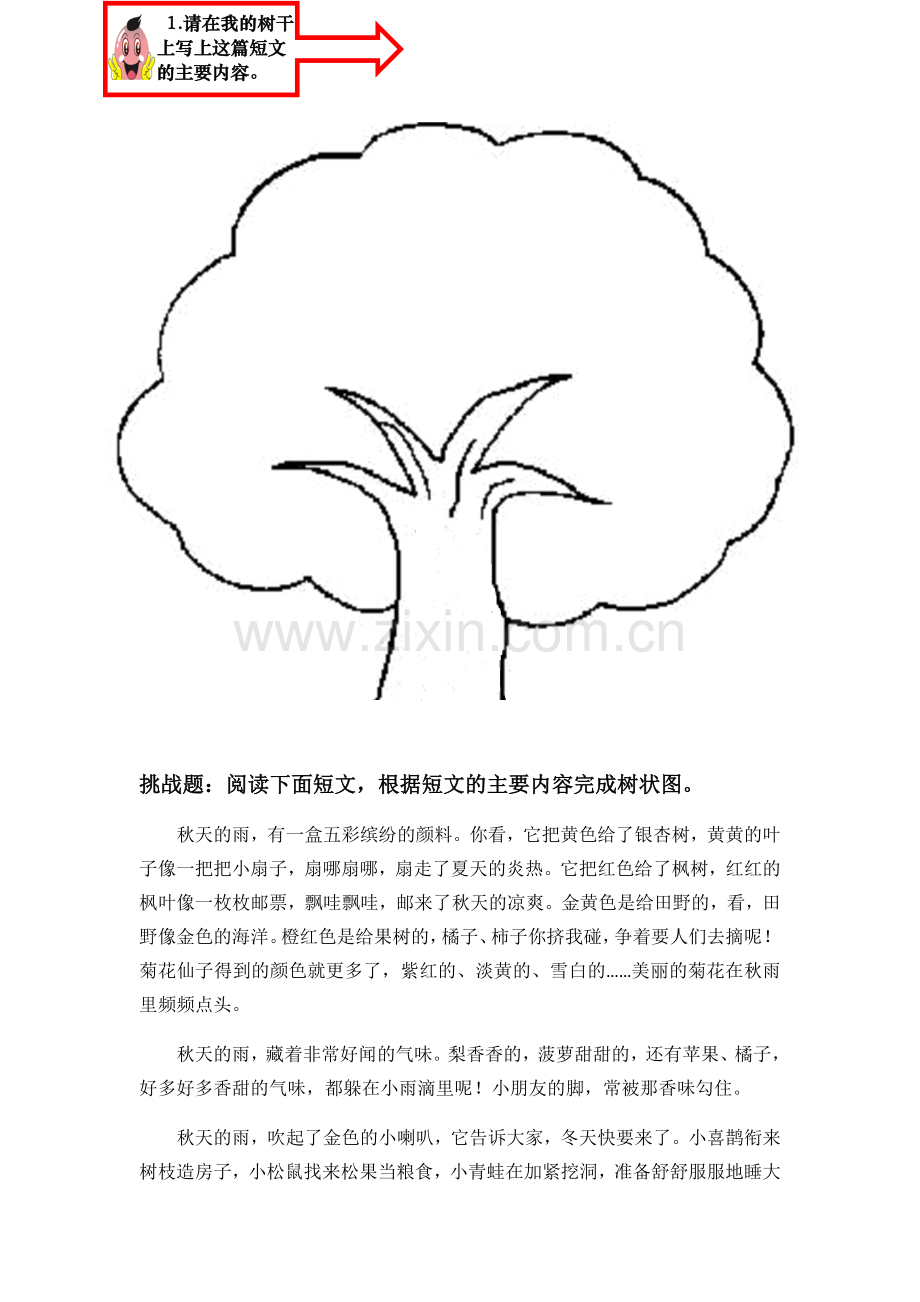 1.请在我的树干上写上这篇短文的主要内容。

www.zixin.com.cn

挑战题：阅读下面短文，根据短文的主要内容完成树状图。

秋天的雨，有一盒五彩缤纷的颜料。你看，它把黄色给了银杏树，黄黄的叶子像一把把小扇子，扇哪扇哪，扇走了夏天的炎热。它把红色给了枫树，红红的枫叶像一枚枚邮票，飘哇飘哇，邮来了秋天的凉爽。金黄色是给田野的，看，田野像金色的海洋。橙红色是给果树的，橘子、柿子你挤我碰，争着要人们去摘呢！菊花仙子得到的颜色就更多了，紫红的、淡黄的、雪白的……美丽的菊花在秋雨里频频点头。

秋天的雨，藏着非常好闻的气味。梨香香的，菠萝甜甜的，还有苹果、橘子，好多好多香甜的气味，都躲在小雨滴里呢！小朋友的脚，常被那香味勾住。

秋天的雨，吹起了金色的小喇叭，它告诉大家，冬天快要来了。小喜鹊衔来树枝造房子，小松鼠找来松果当粮食，小青蛙在加紧挖洞，准备舒舒服服地睡大